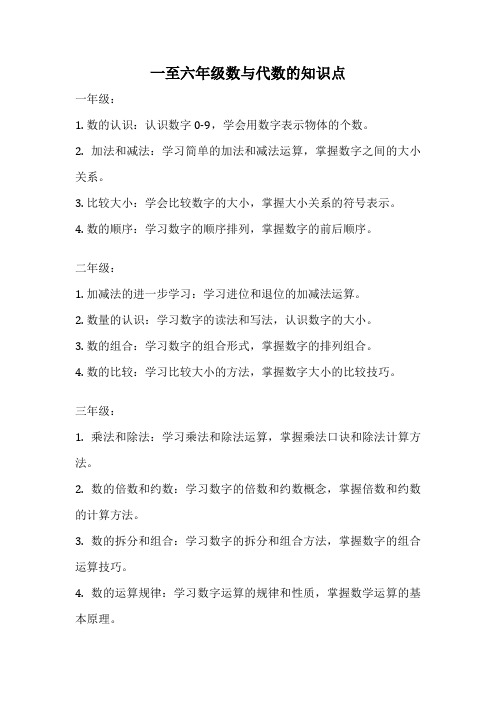 一至六年级数与代数的知识点

一年级：

1. 数的认识：认识数字 0-9，学会用数字表示物体的个数。

2. 加法和减法：学习简单的加法和减法运算，掌握数字之间的大小关系。

3. 比较大小：学会比较数字的大小，掌握大小关系的符号表示。

4. 数的顺序：学习数字的顺序排列，掌握数字的前后顺序。

二年级：

1. 加减法的进一步学习：学习进位和退位的加减法运算。

2. 数量的认识：学习数字的读法和写法，认识数字的大小。

3. 数的组合：学习数字的组合形式，掌握数字的排列组合。

4. 数的比较：学习比较大小的方法，掌握数字大小的比较技巧。

三年级：

1. 乘法和除法：学习乘法和除法运算，掌握乘法口诀和除法计算方法。

2. 数的倍数和约数：学习数字的倍数和约数概念，掌握倍数和约数的计算方法。

3. 数的拆分和组合：学习数字的拆分和组合方法，掌握数字的组合运算技巧。

4. 数的运算规律：学习数字运算的规律和性质，掌握数学运算的基本原理。